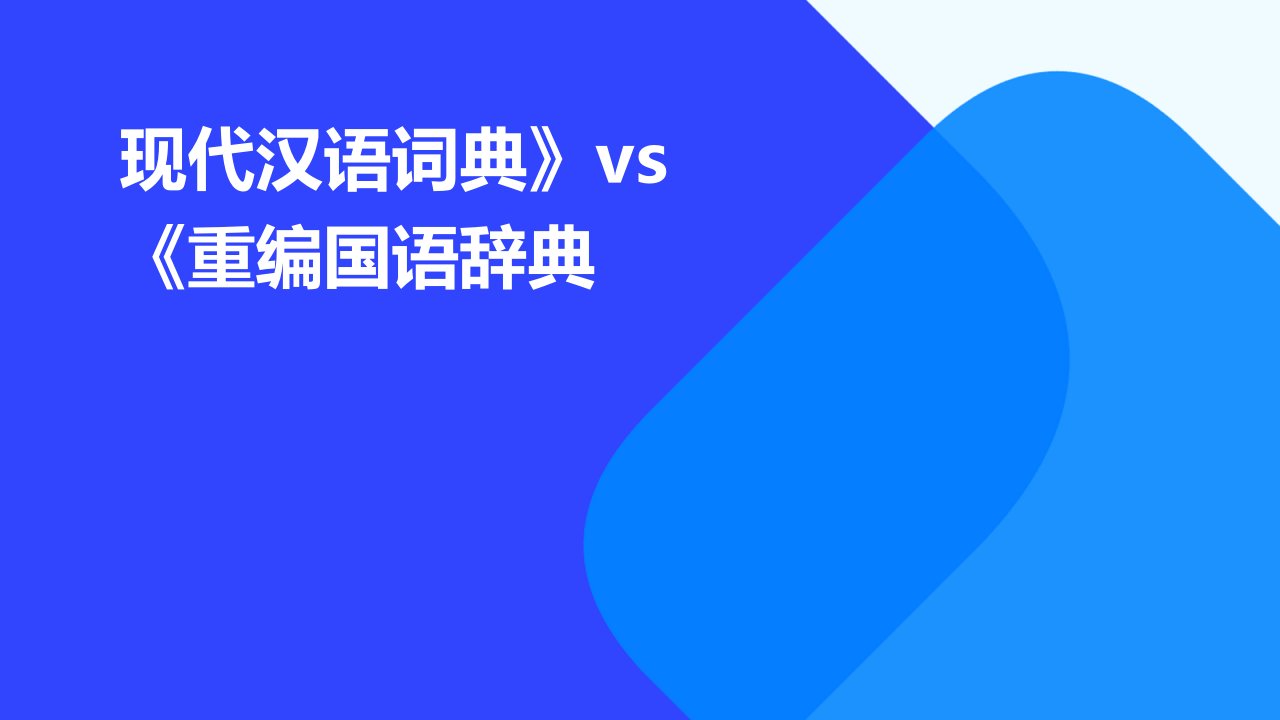 现代汉语词典》vs《重编国语辞典